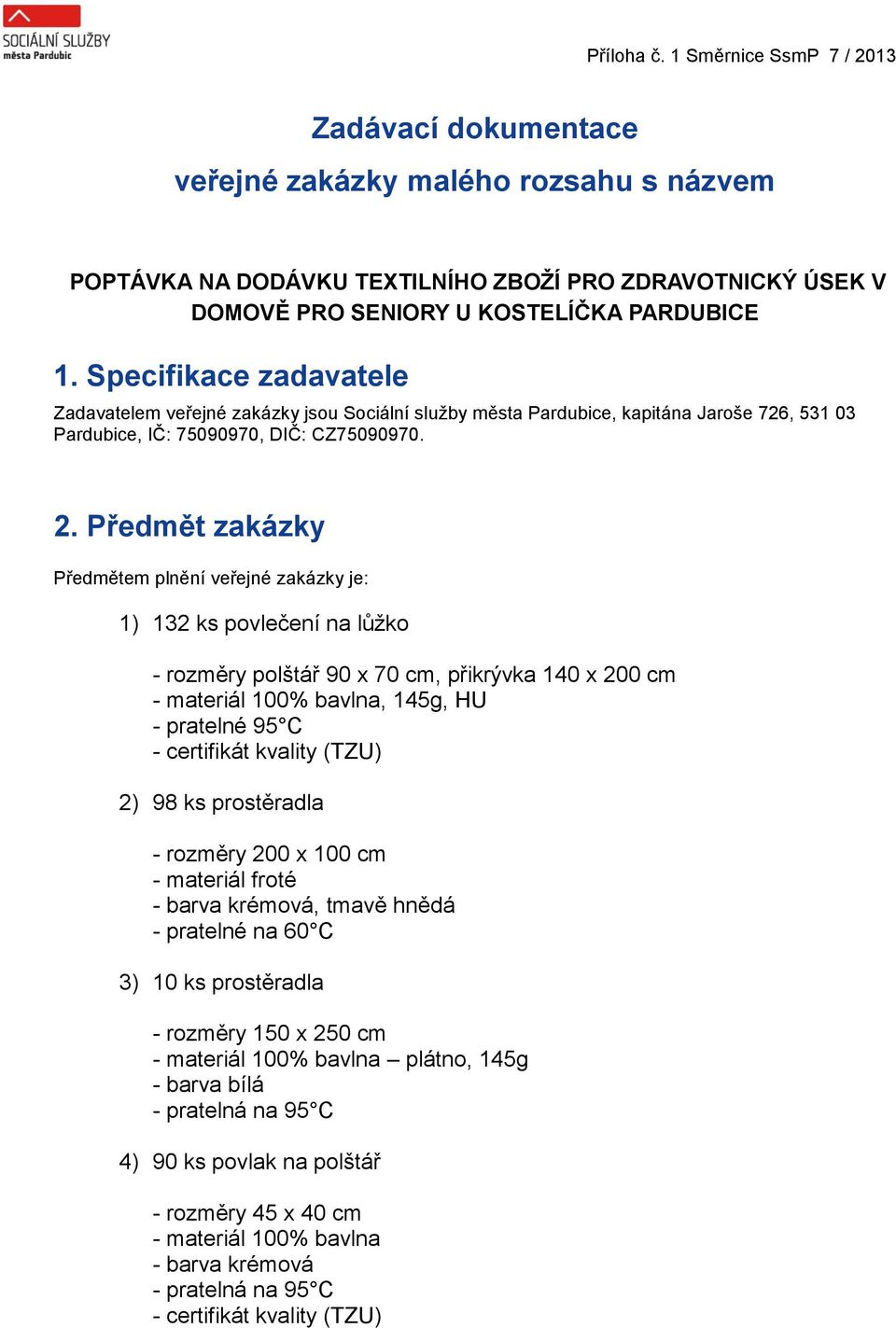 SOCIÁLNÍ SLUŽBY
města Pardubic

Příloha č. 1 Směrnice SsmP 7 / 2013

Zadávací dokumentace
veřejné zakázky malého rozsahu s názvem

POPTÁVKA NA DODÁVKU TEXTILNÍHO ZBOŽÍ PRO ZDRAVOTNICKÝ ÚSEK V DOMOVĚ PRO SENIORY U KOSTELÍČKA PARDUBICE

1. Specifikace zadavatele

Zadavatelem veřejné zakázky jsou Sociální služby města Pardubice, kapitána Jaroše 726, 531 03 Pardubice, IČ: 75090970, DIČ: CZ75090970.

2. Předmět zakázky

Předmětem plnění veřejné zakázky je:

1) 132 ks povlečení na lůžko

- rozměry polštář 90 x 70 cm, přikrývka 140 x 200 cm
- materiál 100% bavlna, 145g, HU
- pratelné 95°C
- certifikát kvality (TZU)

2) 98 ks prostěradla

- rozměry 200 x 100 cm
- materiál froté
- barva krémová, tmavě hnědá
- pratelné na 60°C

3) 10 ks prostěradla

- rozměry 150 x 250 cm
- materiál 100% bavlna – plátno, 145g
- barva bílá
- pratelná na 95°C

4) 90 ks povlak na polštář

- rozměry 45 x 40 cm
- materiál 100% bavlna
- barva krémová
- pratelná na 95°C
- certifikát kvality (TZU)